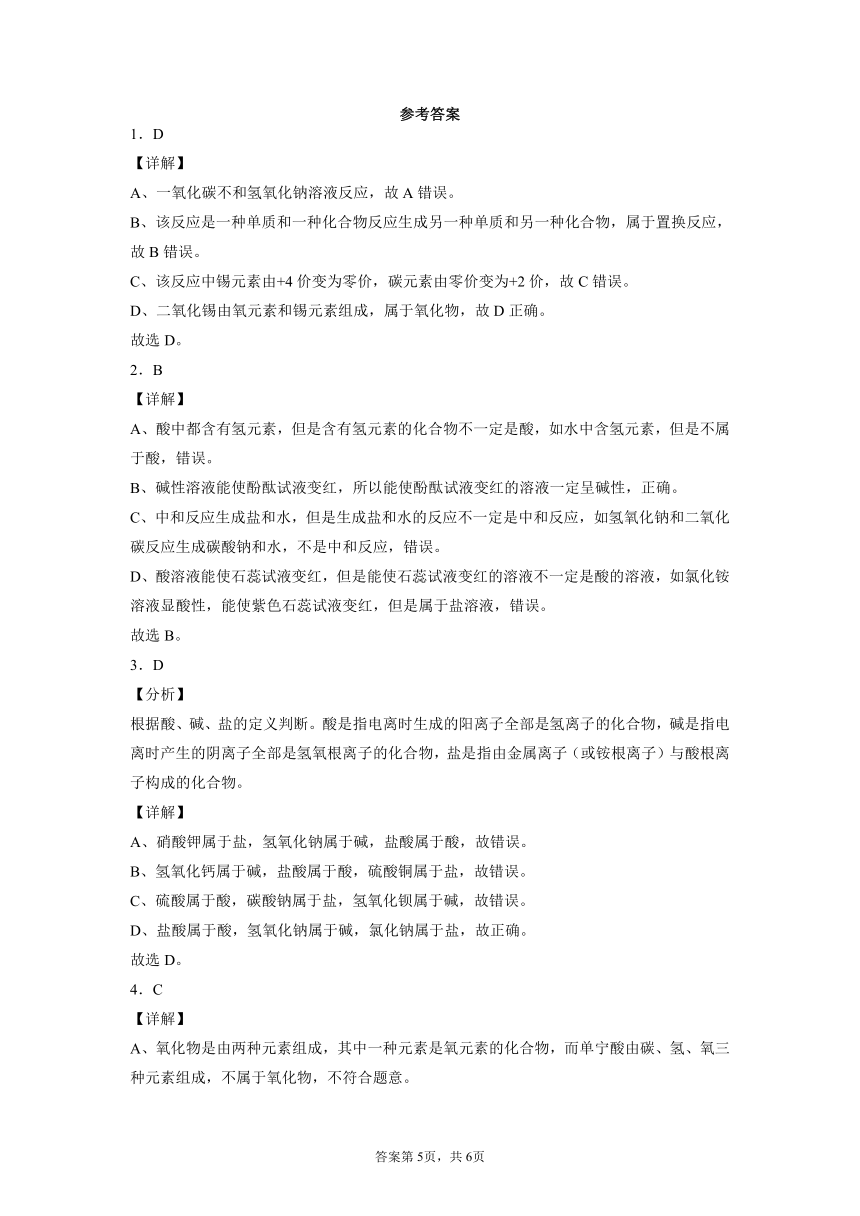 参考答案

1．D

【详解】

A、一氧化碳不和氢氧化钠溶液反应，故 A 错误。

B、该反应是一种单质和一种化合物反应生成另一种单质和另一种化合物，属于置换反应，故 B 错误。

C、该反应中锡元素由+4 价变为零价，碳元素由零价变为+2 价，故 C 错误。

D、二氧化锡由氧元素和锡元素组成，属于氧化物，故 D 正确。

故选 D。

2．B

【详解】

A、酸中都含有氢元素，但是含有氢元素的化合物不一定是酸，如水中含氢元素，但是不属于酸，错误。

B、碱性溶液能使酚酞试液变红，所以能使酚酞试液变红的溶液一定呈碱性，正确。

C、中和反应生成盐和水，但是生成盐和水的反应不一定是中和反应，如氢氧化钠和二氧化碳反应生成碳酸钠和水，不是中和反应，错误。

D、酸溶液能使石蕊试液变红，但是能使石蕊试液变红的溶液不一定是酸的溶液，如氯化铵溶液显酸性，能使紫色石蕊试液变红，但是属于盐溶液，错误。

故选 B。

3．D

【分析】

根据酸、碱、盐的定义判断。酸是指电离时生成的阳离子全部是氢离子的化合物，碱是指电离时产生的阴离子全部是氢氧根离子的化合物，盐是指由金属离子（或铵根离子）与酸根离子构成的化合物。

【详解】

A、硝酸钾属于盐，氢氧化钠属于碱，盐酸属于酸，故错误。

B、氢氧化钙属于碱，盐酸属于酸，硫酸铜属于盐，故错误。

C、硫酸属于酸，碳酸钠属于盐，氢氧化钡属于碱，故错误。

D、盐酸属于酸，氢氧化钠属于碱，氯化钠属于盐，故正确。

故选 D。

4．C

【详解】

A、氧化物是由两种元素组成，其中一种元素是氧元素的化合物，而单宁酸由碳、氢、氧三种元素组成，不属于氧化物，不符合题意。

答案第 5页，共 6页